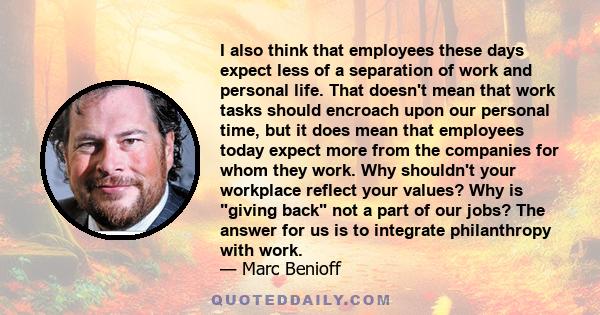 I also think that employees these days expect less of a separation of work and personal life. That doesn't mean that work tasks should encroach upon our personal time, but it does mean that employees today expect more from the companies for whom they work. Why shouldn't your workplace reflect your values? Why is "giving back" not a part of our jobs? The answer for us is to integrate philanthropy with work.
— Marc Benioff

QUOTEDDAILY.COM